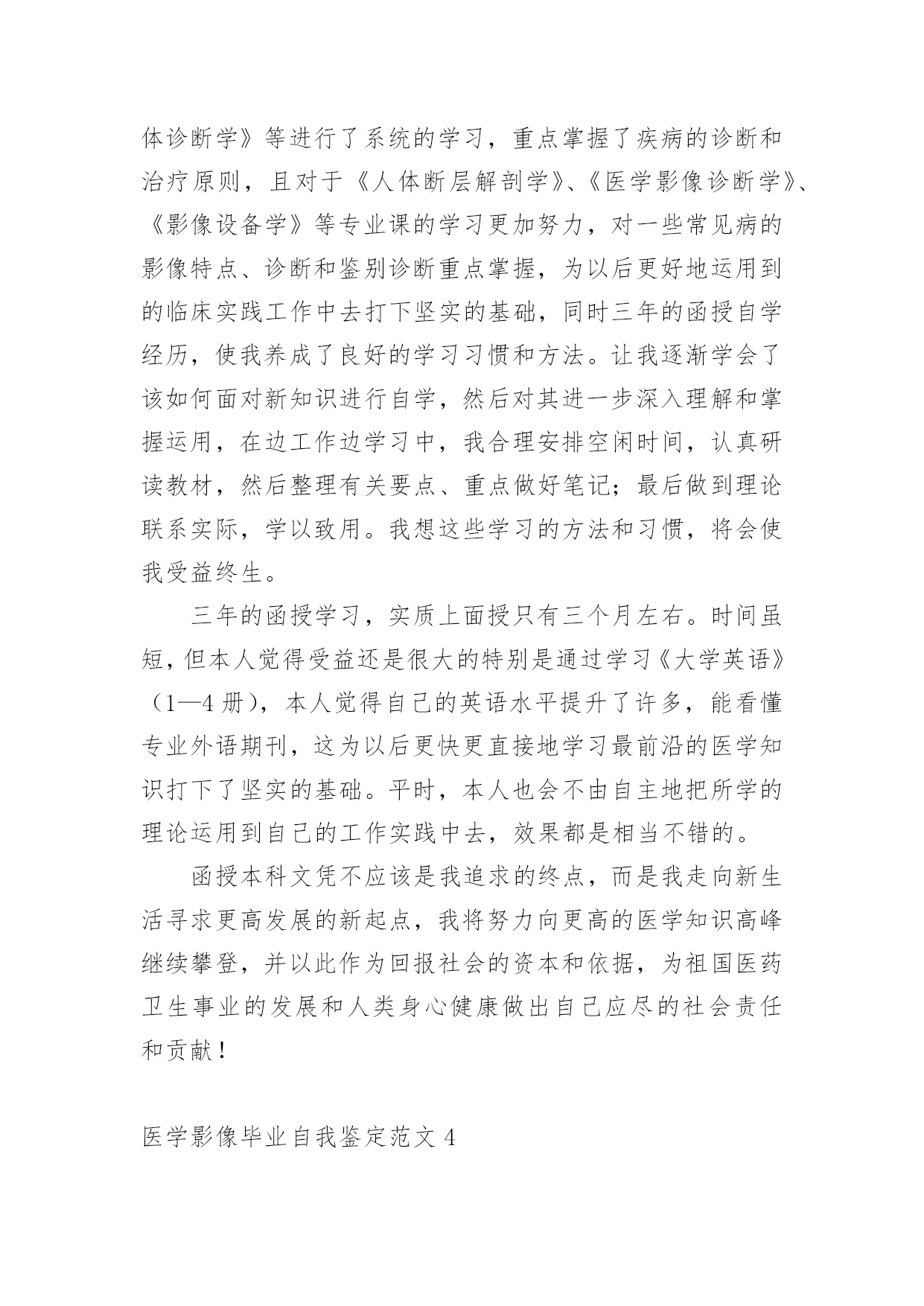 体诊断学》等进行了系统的学习，重点掌握了疾病的诊断和治疗原则，且对于《人体断层解剖学》、《医学影像诊断学》、《影像设备学》等专业课的学习更加努力，对一些常见病的影像特点、诊断和鉴别诊断重点掌握，为以后更好地运用到的临床实践工作中去打下坚实的基础，同时三年的函授自学经历，使我养成了良好的学习习惯和方法。让我逐渐学会了该如何面对新知识进行自学，然后对其进一步深入理解和掌握运用，在边工作边学习中，我合理安排空闲时间，认真研读教材，然后整理有关要点、重点做好笔记；最后做到理论联系实际，学以致用。我想这些学习的方法和习惯，将会使我受益终生。

三年的函授学习，实质上面授只有三个月左右。时间虽短，但本人觉得受益还是很大的特别是通过学习《大学英语》（1—4 册），本人觉得自己的英语水平提升了许多，能看懂专业外语期刊，这为以后更快更直接地学习最前沿的医学知识打下了坚实的基础。平时，本人也会不由自主地把所学的理论运用到自己的工作实践中去，效果都是相当不错的。

函授本科文凭不应该是我追求的终点，而是我走向新生活寻求更高发展的新起点，我将努力向更高的医学知识高峰继续攀登，并以此作为回报社会的资本和依据，为祖国医药卫生事业的发展和人类身心健康做出自己应尽的社会责任和贡献！

医学影像毕业自我鉴定范文 4